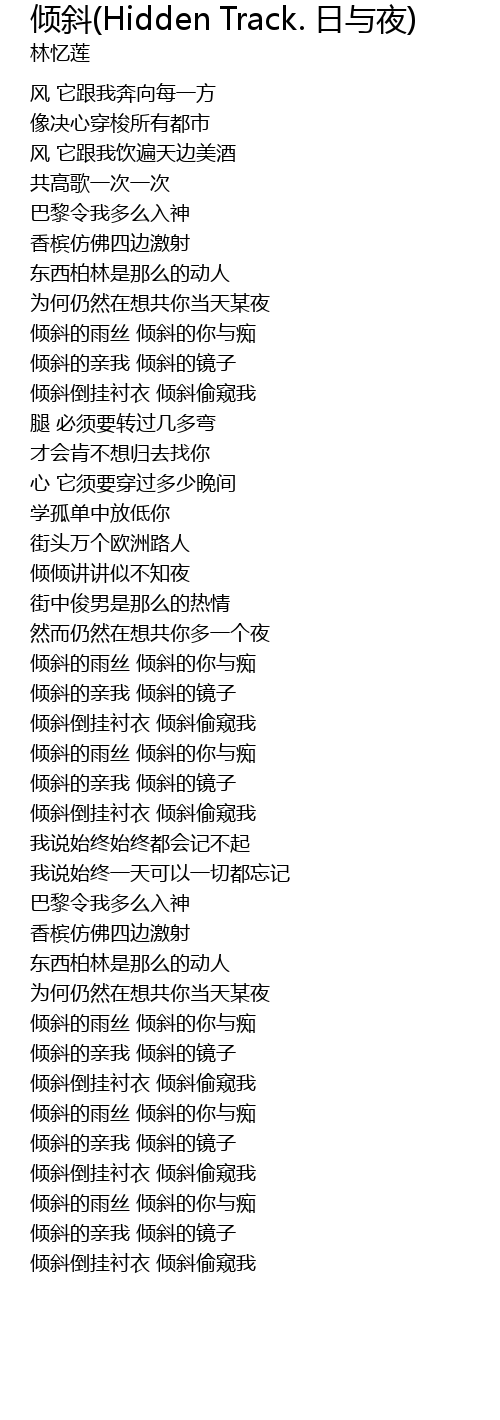 倾斜(Hidden Track. 日与夜)
林忆莲

风 它跟我奔向每一方
像决心穿梭所有都市
风 它跟我饮遍天边美酒
共高歌一次一次
巴黎令我多么入神
香槟仿佛四边激射
东西柏林是那么的动人
为何仍然在想共你当天某夜
倾斜的雨丝 倾斜的你与痴
倾斜的亲我 倾斜的镜子
倾斜倒挂衬衣 倾斜偷窥我
腿 必须要转过几多弯
才会肯不想归去找你
心 它须要穿过多少晚间
学孤单中放低你
街头万个欧洲路人
倾倾讲讲似不知夜
街中俊男是那么的热情
然而仍然在想共你多一个夜
倾斜的雨丝 倾斜的你与痴
倾斜的亲我 倾斜的镜子
倾斜倒挂衬衣 倾斜偷窥我
倾斜的雨丝 倾斜的你与痴
倾斜的亲我 倾斜的镜子
倾斜倒挂衬衣 倾斜偷窥我
我说始终始终都会记不起
我说始终一天可以一切都忘记
巴黎令我多么入神
香槟仿佛四边激射
东西柏林是那么的动人
为何仍然在想共你当天某夜
倾斜的雨丝 倾斜的你与痴
倾斜的亲我 倾斜的镜子
倾斜倒挂衬衣 倾斜偷窥我
倾斜的雨丝 倾斜的你与痴
倾斜的亲我 倾斜的镜子
倾斜倒挂衬衣 倾斜偷窥我
倾斜的雨丝 倾斜的你与痴
倾斜的亲我 倾斜的镜子
倾斜倒挂衬衣 倾斜偷窥我